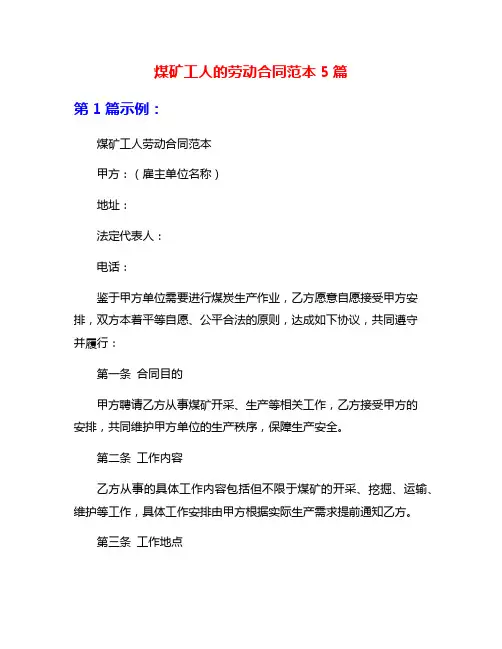 煤矿工人的劳动合同范本 5 篇

第 1 篇示例：

煤矿工人劳动合同范本

甲方：（雇主单位名称）

地址：

法定代表人：

电话：

鉴于甲方单位需要进行煤炭生产作业，乙方愿意自愿接受甲方安排，双方本着平等自愿、公平合法的原则，达成如下协议，共同遵守并履行：

第一条 合同目的

甲方聘请乙方从事煤矿开采、生产等相关工作，乙方接受甲方的安排，共同维护甲方单位的生产秩序，保障生产安全。

第二条 工作内容

乙方从事的具体工作内容包括但不限于煤矿的开采、挖掘、运输、维护等工作，具体工作安排由甲方根据实际生产需求提前通知乙方。

第三条 工作地点